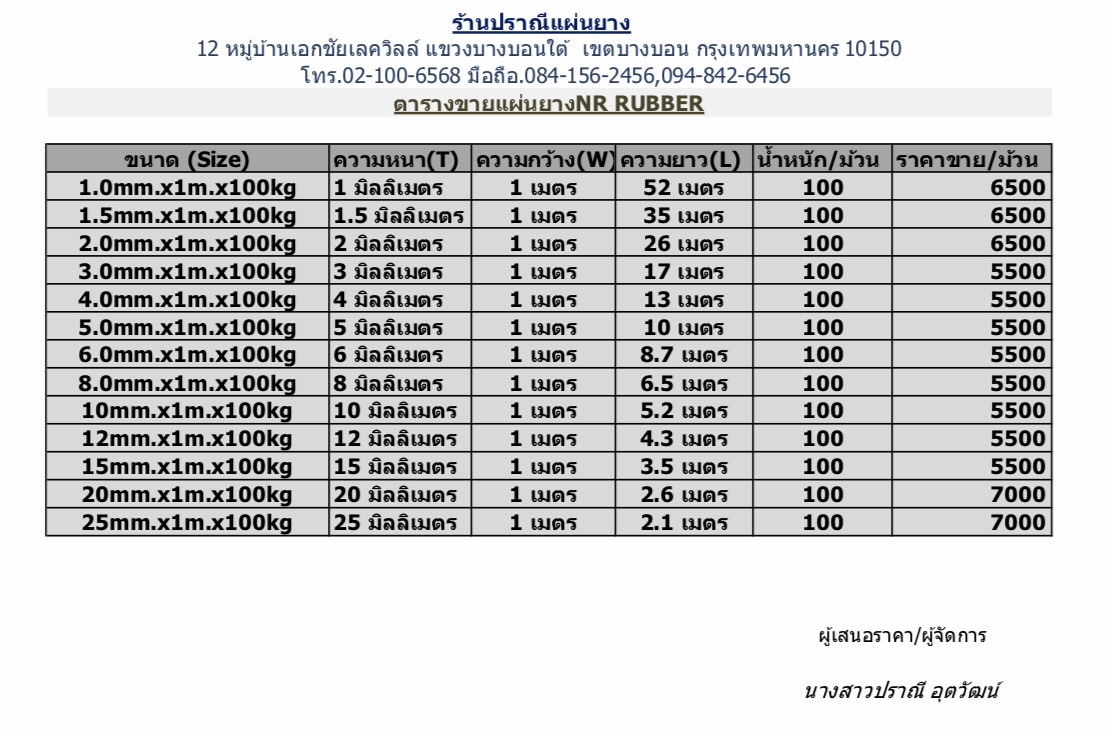 ร้านปราณีแผ่นยาง
12 หมู่บ้านเอกชัยเลควิลล์ แขวงบางบอนใต้ เขตบางบอน กรุงเทพมหานคร 10150
โทร.02-100-6568 มือถือ.084-156-2456,094-842-6456
ตารางขายแผ่นยางNR RUBBER

| ขนาด (Size) | ความหนา(T) | ความกว้าง(W) | ความยาว(L) | น้ำหนัก/ม้วน | ราคาขาย/ม้วน |
|---|---|---|---|---|---|
| 1.0mm.x1m.x100kg | 1 มิลลิเมตร | 1 เมตร | 52 เมตร | 100 | 6500 |
| 1.5mm.x1m.x100kg | 1.5 มิลลิเมตร | 1 เมตร | 35 เมตร | 100 | 6500 |
| 2.0mm.x1m.x100kg | 2 มิลลิเมตร | 1 เมตร | 26 เมตร | 100 | 6500 |
| 3.0mm.x1m.x100kg | 3 มิลลิเมตร | 1 เมตร | 17 เมตร | 100 | 5500 |
| 4.0mm.x1m.x100kg | 4 มิลลิเมตร | 1 เมตร | 13 เมตร | 100 | 5500 |
| 5.0mm.x1m.x100kg | 5 มิลลิเมตร | 1 เมตร | 10 เมตร | 100 | 5500 |
| 6.0mm.x1m.x100kg | 6 มิลลิเมตร | 1 เมตร | 8.7 เมตร | 100 | 5500 |
| 8.0mm.x1m.x100kg | 8 มิลลิเมตร | 1 เมตร | 6.5 เมตร | 100 | 5500 |
| 10mm.x1m.x100kg | 10 มิลลิเมตร | 1 เมตร | 5.2 เมตร | 100 | 5500 |
| 12mm.x1m.x100kg | 12 มิลลิเมตร | 1 เมตร | 4.3 เมตร | 100 | 5500 |
| 15mm.x1m.x100kg | 15 มิลลิเมตร | 1 เมตร | 3.5 เมตร | 100 | 5500 |
| 20mm.x1m.x100kg | 20 มิลลิเมตร | 1 เมตร | 2.6 เมตร | 100 | 7000 |
| 25mm.x1m.x100kg | 25 มิลลิเมตร | 1 เมตร | 2.1 เมตร | 100 | 7000 |

ผู้เสนอราคา/ผู้จัดการ

นางสาวปราณี อุดวัฒน์